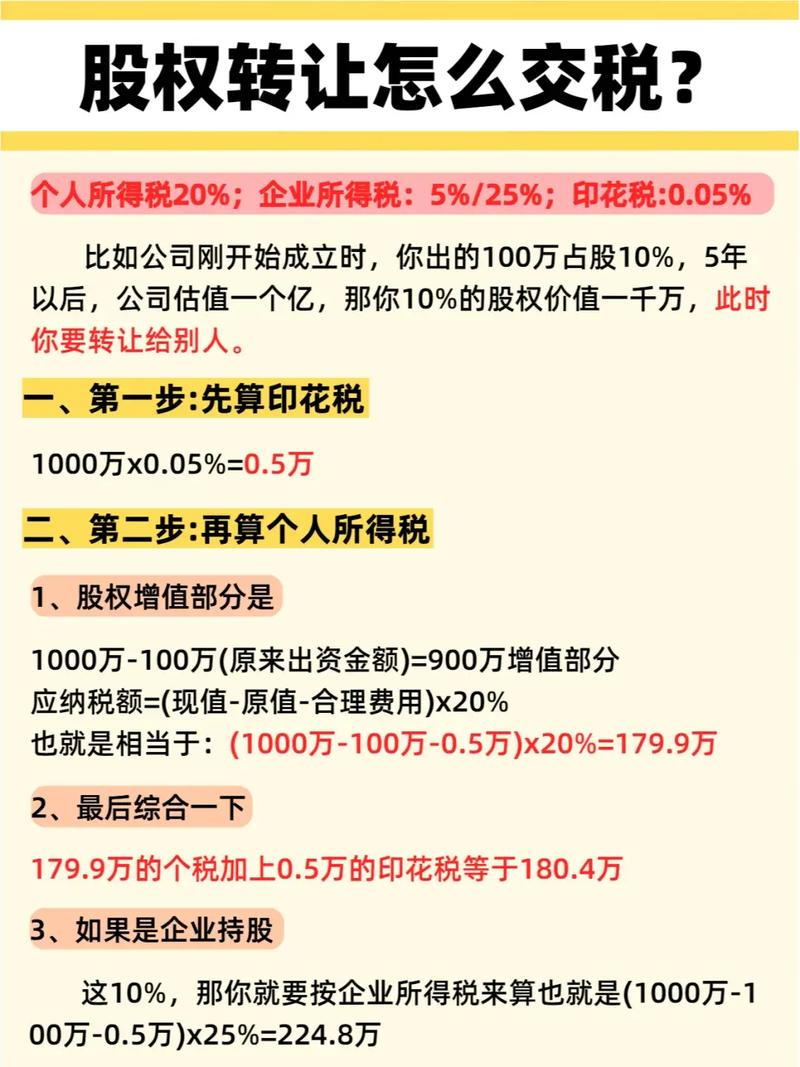 股权转让怎么交税？

个人所得税20%；企业所得税：5%/25%；印花税:0.05%

比如公司刚开始成立时，你出的100万占股10%，5年以后，公司估值一个亿，那你10%的股权价值一千万，此时你要转让给别人。

一、第一步:先算印花税

1000万x0.05%=0.5万

二、第二步:再算个人所得税

1、股权增值部分是

1000万-100万(原来出资金额)=900万增值部分
应纳税额=(现值-原值-合理费用)x20%
也就是相当于：(1000万-100万-0.5万)x20%=179.9万

2、最后综合一下

179.9万的个税加上0.5万的印花税等于180.4万

3、如果是企业持股

这10%，那你就要按企业所得税来算也就是(1000万-100万-0.5万)x25%=224.8万